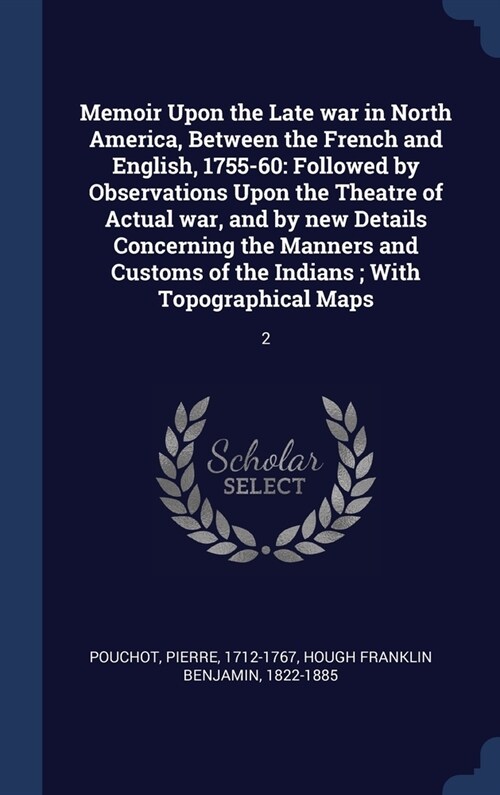 Memoir Upon the Late war in North America, Between the French and English, 1755-60: Followed by Observations Upon the Theatre of Actual war, and by new Details Concerning the Manners and Customs of the Indians ; With Topographical Maps

2

Scholar SELECT

POUCHOT, PIERRE, 1712-1767, HOUGH FRANKLIN BENJAMIN, 1822-1885